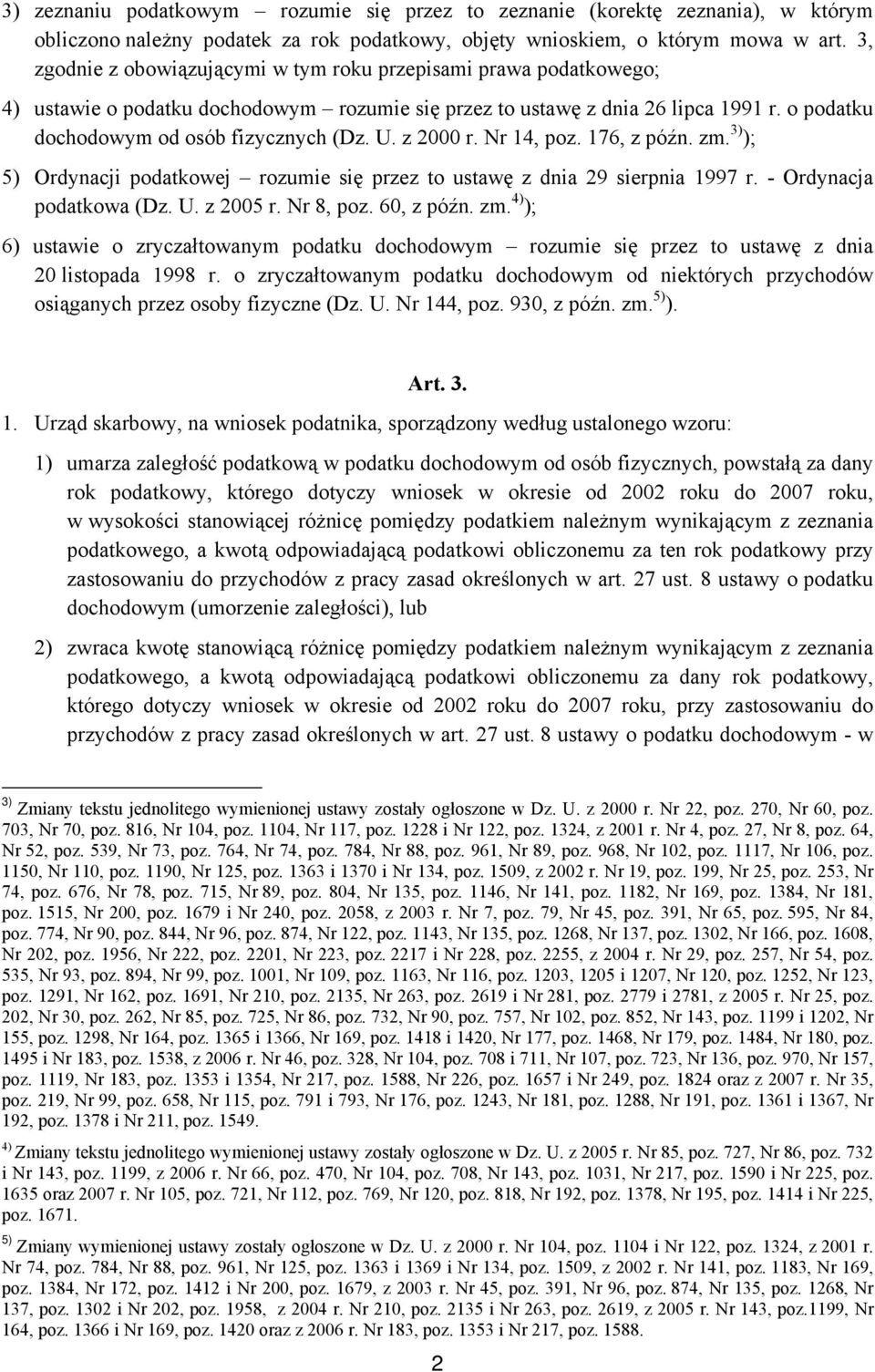 3) zeznaniu podatkowym – rozumie się przez to zeznanie (korektę zeznania), w którym obliczono należny podatek za rok podatkowy, objęty wnioskiem, o którym mowa w art. 3, zgodnie z obowiązującymi w tym roku przepisami prawa podatkowego;

4) ustawie o podatku dochodowym – rozumie się przez to ustawę z dnia 26 lipca 1991 r. o podatku dochodowym od osób fizycznych (Dz. U. z 2000 r. Nr 14, poz. 176, z późn. zm.$^{3)}$);

5) Ordynacji podatkowej – rozumie się przez to ustawę z dnia 29 sierpnia 1997 r. - Ordynacja podatkowa (Dz. U. z 2005 r. Nr 8, poz. 60, z późn. zm.$^{4)}$);

6) ustawie o zryczałtowanym podatku dochodowym – rozumie się przez to ustawę z dnia 20 listopada 1998 r. o zryczałtowanym podatku dochodowym od niektórych przychodów osiąganych przez osoby fizyczne (Dz. U. Nr 144, poz. 930, z późn. zm.$^{5)}$).

Art. 3.

1. Urząd skarbowy, na wniosek podatnika, sporządzony według ustalonego wzoru:

1) umarza zaległość podatkową w podatku dochodowym od osób fizycznych, powstałą za dany rok podatkowy, którego dotyczy wniosek w okresie od 2002 roku do 2007 roku, w wysokości stanowiącej różnicę pomiędzy podatkiem należnym wynikającym z zeznania podatkowego, a kwotą odpowiadającą podatkowi obliczonemu za ten rok podatkowy przy zastosowaniu do przychodów z pracy zasad określonych w art. 27 ust. 8 ustawy o podatku dochodowym (umorzenie zaległości), lub

2) zwraca kwotę stanowiącą różnicę pomiędzy podatkiem należnym wynikającym z zeznania podatkowego, a kwotą odpowiadającą podatkowi obliczonemu za dany rok podatkowy, którego dotyczy wniosek w okresie od 2002 roku do 2007 roku, przy zastosowaniu do przychodów z pracy zasad określonych w art. 27 ust. 8 ustawy o podatku dochodowym - w

$^{3)}$ Zmiany tekstu jednolitego wymienionej ustawy zostały ogłoszone w Dz. U. z 2000 r. Nr 22, poz. 270, Nr 60, poz. 703, Nr 70, poz. 816, Nr 104, poz. 1104, Nr 117, poz. 1228 i Nr 122, poz. 1324, z 2001 r. Nr 4, poz. 27, Nr 8, poz. 64, Nr 52, poz. 539, Nr 73, poz. 764, Nr 74, poz. 784, Nr 88, poz. 961, Nr 89, poz. 968, Nr 102, poz. 1117, Nr 106, poz. 1150, Nr 110, poz. 1190, Nr 125, poz. 1363 i 1370 i Nr 134, poz. 1509, z 2002 r. Nr 19, poz. 199, Nr 25, poz. 253, Nr 74, poz. 676, Nr 78, poz. 715, Nr 89, poz. 804, Nr 135, poz. 1146, Nr 141, poz. 1182, Nr 169, poz. 1384, Nr 181, poz. 1515, Nr 200, poz. 1679 i Nr 240, poz. 2058, z 2003 r. Nr 7, poz. 79, Nr 45, poz. 391, Nr 65, poz. 595, Nr 84, poz. 774, Nr 90, poz. 844, Nr 96, poz. 874, Nr 122, poz. 1143, Nr 135, poz. 1268, Nr 137, poz. 1302, Nr 166, poz. 1608, Nr 202, poz. 1956, Nr 222, poz. 2201, Nr 223, poz. 2217 i Nr 228, poz. 2255, z 2004 r. Nr 29, poz. 257, Nr 54, poz. 535, Nr 93, poz. 894, Nr 99, poz. 1001, Nr 109, poz. 1163, Nr 116, poz. 1203, 1205 i 1207, Nr 120, poz. 1252, Nr 123, poz. 1291, Nr 162, poz. 1691, Nr 210, poz. 2135, Nr 263, poz. 2619 i Nr 281, poz. 2779 i 2781, z 2005 r. Nr 25, poz. 202, Nr 30, poz. 262, Nr 85, poz. 725, Nr 86, poz. 732, Nr 90, poz. 757, Nr 102, poz. 852, Nr 143, poz. 1199 i 1202, Nr 155, poz. 1298, Nr 164, poz. 1365 i 1366, Nr 169, poz. 1418 i 1420, Nr 177, poz. 1468, Nr 179, poz. 1484, Nr 180, poz. 1495 i Nr 183, poz. 1538, z 2006 r. Nr 46, poz. 328, Nr 104, poz. 708 i 711, Nr 107, poz. 723, Nr 136, poz. 970, Nr 157, poz. 1119, Nr 183, poz. 1353 i 1354, Nr 217, poz. 1588, Nr 226, poz. 1657 i Nr 249, poz. 1824 oraz z 2007 r. Nr 35, poz. 219, Nr 99, poz. 658, Nr 115, poz. 791 i 793, Nr 176, poz. 1243, Nr 181, poz. 1288, Nr 191, poz. 1361 i 1367, Nr 192, poz. 1378 i Nr 211, poz. 1549.

$^{4)}$ Zmiany tekstu jednolitego wymienionej ustawy zostały ogłoszone w Dz. U. z 2005 r. Nr 85, poz. 727, Nr 86, poz. 732 i Nr 143, poz. 1199, z 2006 r. Nr 66, poz. 470, Nr 104, poz. 708, Nr 143, poz. 1031, Nr 217, poz. 1590 i Nr 225, poz. 1635 oraz 2007 r. Nr 105, poz. 721, Nr 112, poz. 769, Nr 120, poz. 818, Nr 192, poz. 1378, Nr 195, poz. 1414 i Nr 225, poz. 1671.

$^{5)}$ Zmiany wymienionej ustawy zostały ogłoszone w Dz. U. z 2000 r. Nr 104, poz. 1104 i Nr 122, poz. 1324, z 2001 r. Nr 74, poz. 784, Nr 88, poz. 961, Nr 125, poz. 1363 i 1369 i Nr 134, poz. 1509, z 2002 r. Nr 141, poz. 1183, Nr 169, poz. 1384, Nr 172, poz. 1412 i Nr 200, poz. 1679, z 2003 r. Nr 45, poz. 391, Nr 96, poz. 874, Nr 135, poz. 1268, Nr 137, poz. 1302 i Nr 202, poz. 1958, z 2004 r. Nr 210, poz. 2135 i Nr 263, poz. 2619, z 2005 r. Nr 143, poz.1199, Nr 164, poz. 1366 i Nr 169, poz. 1420 oraz z 2006 r. Nr 183, poz. 1353 i Nr 217, poz. 1588.

2